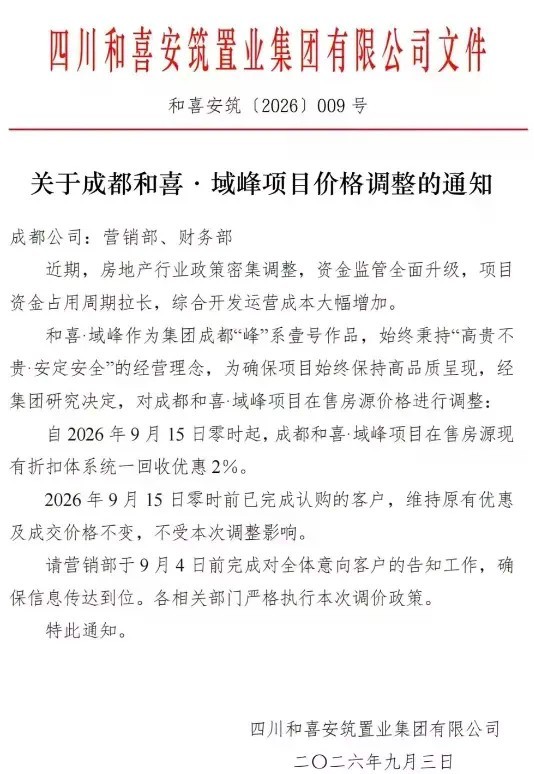 四川和喜安筑置业集团有限公司文件

和喜安筑〔2026〕009号

关于成都和喜·域峰项目价格调整的通知

成都公司：营销部、财务部

近期，房地产行业政策密集调整，资金监管全面升级，项目资金占用周期拉长，综合开发运营成本大幅增加。

和喜·域峰作为集团成都“峰”系壹号作品，始终秉持“高贵不贵·安定安全”的经营理念，为确保项目始终保持高品质呈现，经集团研究决定，对成都和喜·域峰项目在售房源价格进行调整：

自2026年9月15日零时起，成都和喜·域峰项目在售房源现有折扣体系统一回收优惠2%。

2026年9月15日零时前已完成认购的客户，维持原有优惠及成交价格不变，不受本次调整影响。

请营销部于9月4日前完成对全体意向客户的告知工作，确保信息传达到位。各相关部门严格执行本次调价政策。

特此通知。

四川和喜安筑置业集团有限公司
二〇二六年九月三日